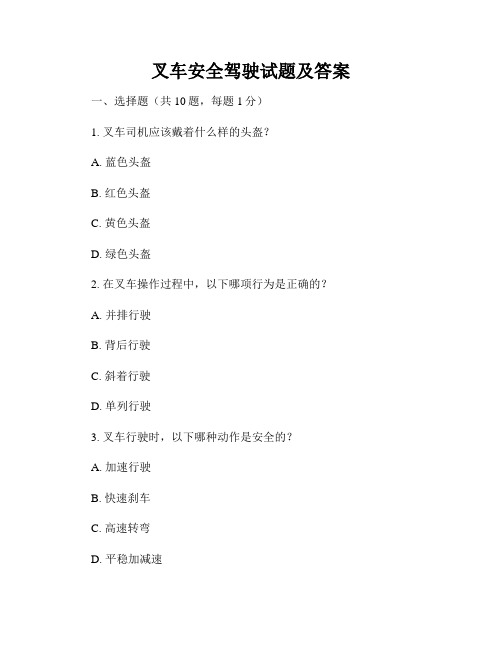 叉车安全驾驶试题及答案

一、选择题（共 10 题，每题 1 分）

1. 叉车司机应该戴着什么样的头盔？

A. 蓝色头盔

B. 红色头盔

C. 黄色头盔

D. 绿色头盔

2. 在叉车操作过程中，以下哪项行为是正确的？

A. 并排行驶

B. 背后行驶

C. 斜着行驶

D. 单列行驶

3. 叉车行驶时，以下哪种动作是安全的？

A. 加速行驶

B. 快速刹车

C. 高速转弯

D. 平稳加减速